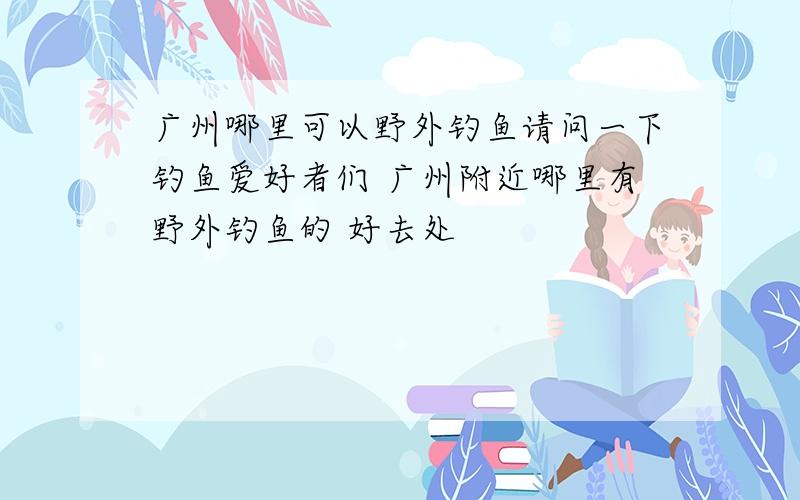 广州哪里可以野外钓鱼请问一下钓鱼爱好者们 广州附近哪里有野外钓鱼的 好去处